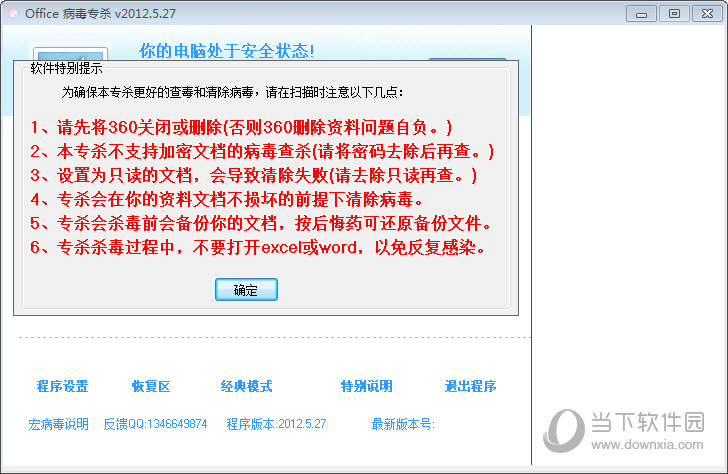 Office 病毒专杀 v2012.5.27

你的电脑处于安全状态!

软件特别提示

为确保本专杀更好的查毒和清除病毒，请在扫描时注意以下几点：

1、请先将360关闭或删除(否则360删除资料问题自负。)
2、本专杀不支持加密文档的病毒查杀(请将密码去除后再查。)
3、设置为只读的文档，会导致清除失败(请去除只读再查。)
4、专杀会在你的资料文档不损坏的前提下清除病毒。
5、专杀会杀毒前会备份你的文档，按后悔药可还原备份文件。
6、专杀杀毒过程中，不要打开excel或word，以免反复感染。

确定

程序设置 恢复区 经典模式 特别说明 退出程序

宏病毒说明 反馈QQ:1346649874 程序版本:2012.5.27 最新版本号:

当下软件园
www.downxia.com